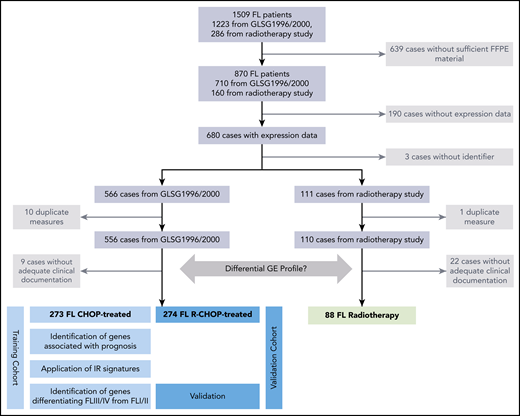 1509 FL patients
1223 from GLSG1996/2000,
286 from radiotherapy study

639 cases without sufficient FFPE material

870 FL patients
710 from GLSG1996/2000
160 from radiotherapy study

190 cases without expression data

680 cases with expression data

3 cases without identifier

566 cases from GLSG1996/2000

111 cases from radiotherapy study

10 duplicate measures

1 duplicate measure

556 cases from GLSG1996/2000

110 cases from radiotherapy study

9 cases without adequate clinical documentation

Differential GE Profile?

22 cases without adequate clinical documentation

Training Cohort

273 FL CHOP-treated

274 FL R-CHOP-treated

Validation Cohort

88 FL Radiotherapy

Identification of genes associated with prognosis

Application of IR signatures

Identification of genes differentiating FLIII/IV from FLI/II

Validation